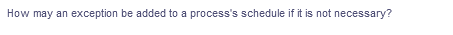 How may an exception be added to a process's schedule if it is not necessary?